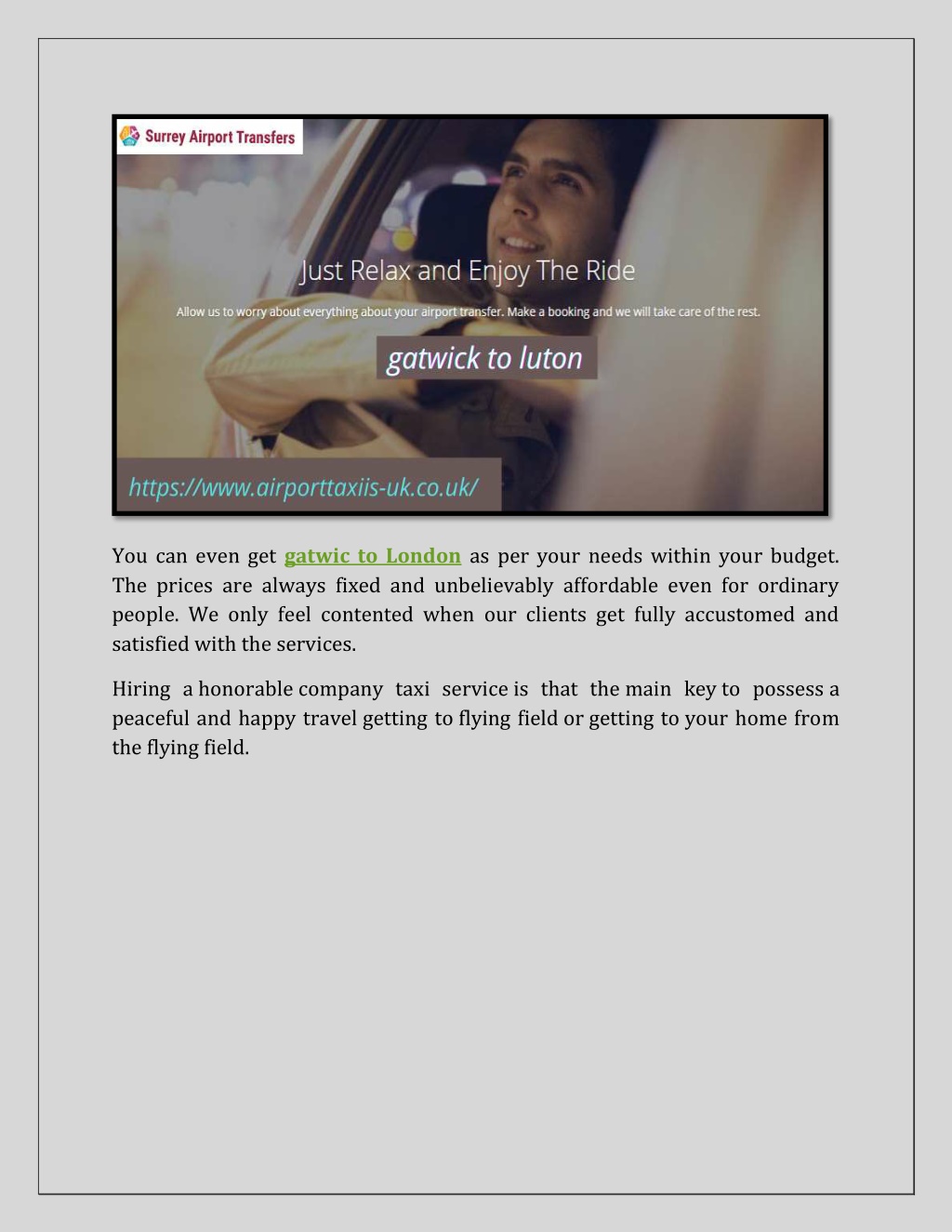 Surrey Airport Transfers

Just Relax and Enjoy The Ride

Allow us to worry about everything about your airport transfer. Make a booking and we will take care of the rest.

gatwick to luton

https://www.airporttaxiis-uk.co.uk/

You can even get gatwic to London as per your needs within your budget. The prices are always fixed and unbelievably affordable even for ordinary people. We only feel contented when our clients get fully accustomed and satisfied with the services.

Hiring a honorable company taxi service is that the main key to possess a peaceful and happy travel getting to flying field or getting to your home from the flying field.